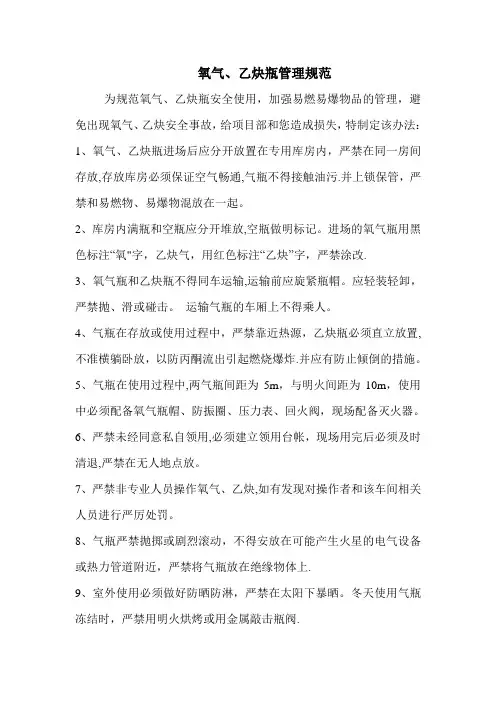 氧气、乙炔瓶管理规范

为规范氧气、乙炔瓶安全使用，加强易燃易爆物品的管理，避免出现氧气、乙炔安全事故，给项目部和您造成损失，特制定该办法：

1、氧气、乙炔瓶进场后应分开放置在专用库房内，严禁在同一房间存放,存放库房必须保证空气畅通,气瓶不得接触油污.并上锁保管，严禁和易燃物、易爆物混放在一起。

2、库房内满瓶和空瓶应分开堆放,空瓶做明标记。进场的氧气瓶用黑色标注“氧”字，乙炔气，用红色标注“乙炔”字，严禁涂改.

3、氧气瓶和乙炔瓶不得同车运输,运输前应旋紧瓶帽。应轻装轻卸，严禁抛、滑或碰击。 运输气瓶的车厢上不得乘人。

4、气瓶在存放或使用过程中，严禁靠近热源，乙炔瓶必须直立放置,不准横躺卧放，以防丙酮流出引起燃烧爆炸.并应有防止倾倒的措施。

5、气瓶在使用过程中,两气瓶间距为 5m，与明火间距为 10m，使用中必须配备氧气瓶帽、防振圈、压力表、回火阀，现场配备灭火器。

6、严禁未经同意私自领用,必须建立领用台帐，现场用完后必须及时清退,严禁在无人地点放。

7、严禁非专业人员操作氧气、乙炔,如有发现对操作者和该车间相关人员进行严厉处罚。

8、气瓶严禁抛掷或剧烈滚动，不得安放在可能产生火星的电气设备或热力管道附近，严禁将气瓶放在绝缘物体上.

9、室外使用必须做好防晒防淋，严禁在太阳下暴晒。冬天使用气瓶冻结时，严禁用明火烘烤或用金属敲击瓶阀.